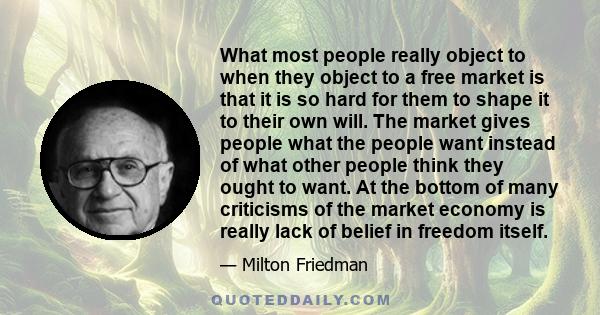 What most people really object to when they object to a free market is that it is so hard for them to shape it to their own will. The market gives people what the people want instead of what other people think they ought to want. At the bottom of many criticisms of the market economy is really lack of belief in freedom itself.

— Milton Friedman

QUOTEDDAILY.COM